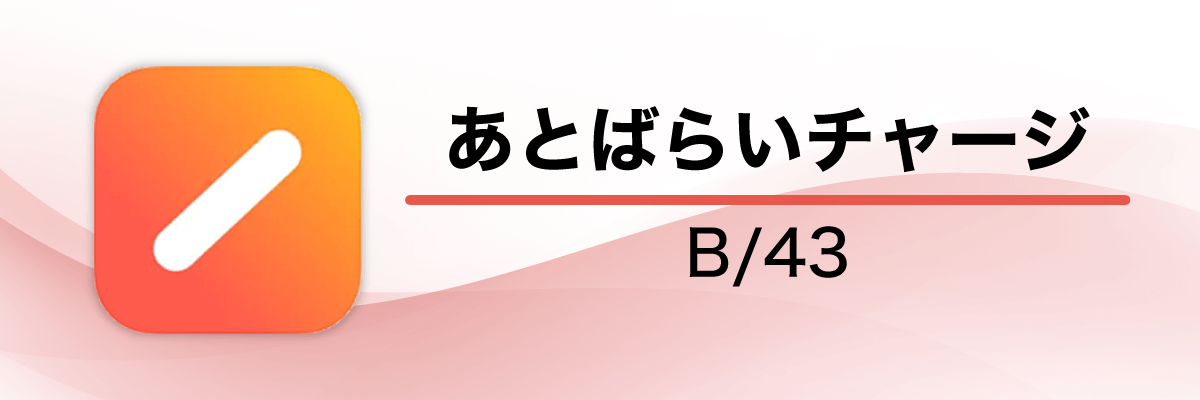 あとばらいチャージ

B/43